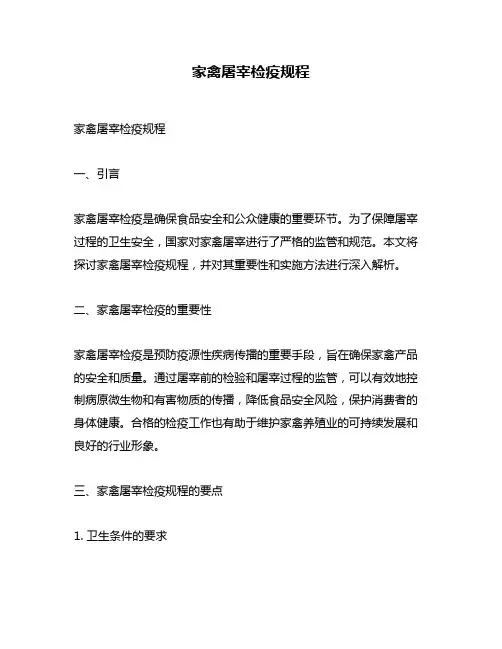 家禽屠宰检疫规程

家禽屠宰检疫规程

一、引言

家禽屠宰检疫是确保食品安全和公众健康的重要环节。为了保障屠宰过程的卫生安全，国家对家禽屠宰进行了严格的监管和规范。本文将探讨家禽屠宰检疫规程，并对其重要性和实施方法进行深入解析。

二、家禽屠宰检疫的重要性

家禽屠宰检疫是预防疫源性疾病传播的重要手段，旨在确保家禽产品的安全和质量。通过屠宰前的检验和屠宰过程的监管，可以有效地控制病原微生物和有害物质的传播，降低食品安全风险，保护消费者的身体健康。合格的检疫工作也有助于维护家禽养殖业的可持续发展和良好的行业形象。

三、家禽屠宰检疫规程的要点

1. 卫生条件的要求